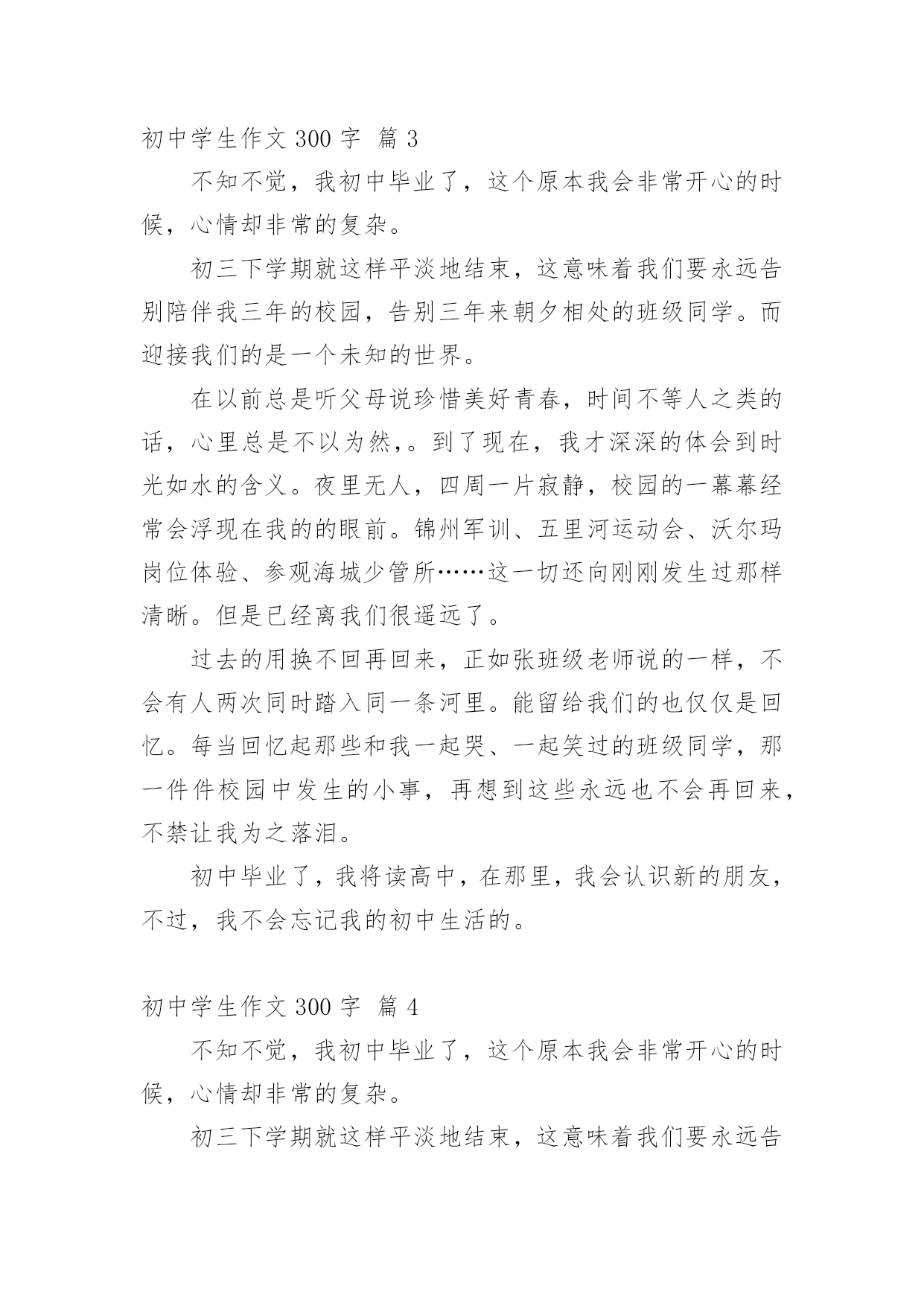 初中学生作文 300 字 篇 3

不知不觉，我初中毕业了，这个原本我会非常开心的时候，心情却非常的复杂。

初三下学期就这样平淡地结束，这意味着我们要永远告别陪伴我三年的校园，告别三年来朝夕相处的班级同学。而迎接我们的是一个未知的世界。

在以前总是听父母说珍惜美好青春，时间不等人之类的话，心里总是不以为然，。到了现在，我才深深的体会到时光如水的含义。夜里无人，四周一片寂静，校园的一幕幕经常会浮现在我的的眼前。锦州军训、五里河运动会、沃尔玛岗位体验、参观海城少管所……这一切还向刚刚发生过那样清晰。但是已经离我们很遥远了。

过去的用换不回再回来，正如张班级老师说的一样，不会有人两次同时踏入同一条河里。能留给我们的也仅仅是回忆。每当回忆起那些和我一起哭、一起笑过的班级同学，那一件件校园中发生的小事，再想到这些永远也不会再回来，不禁让我为之落泪。

初中毕业了，我将读高中，在那里，我会认识新的朋友，不过，我不会忘记我的初中生活的。

初中学生作文 300 字 篇 4

不知不觉，我初中毕业了，这个原本我会非常开心的时候，心情却非常的复杂。

初三下学期就这样平淡地结束，这意味着我们要永远告